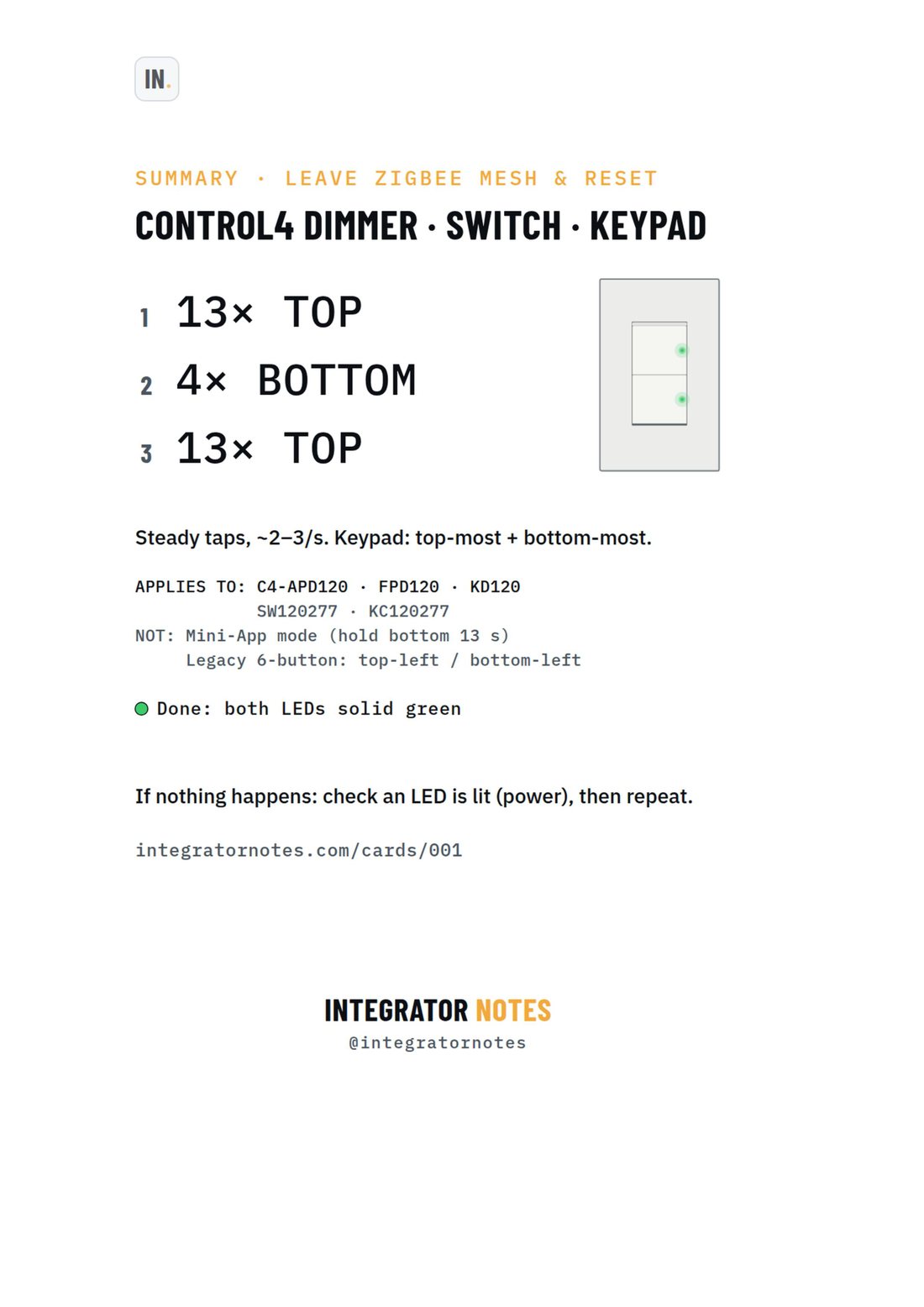 IN.

SUMMARY · LEAVE ZIGBEE MESH & RESET

CONTROL4 DIMMER · SWITCH · KEYPAD

1 13× TOP
2 4× BOTTOM
3 13× TOP

Steady taps, ~2–3/s. Keypad: top-most + bottom-most.

APPLIES TO: C4-APD120 · FPD120 · KD120
SW120277 · KC120277
NOT: Mini-App mode (hold bottom 13 s)
Legacy 6-button: top-left / bottom-left

Done: both LEDs solid green

If nothing happens: check an LED is lit (power), then repeat.

integratornotes.com/cards/001

INTEGRATOR NOTES
@integratornotes